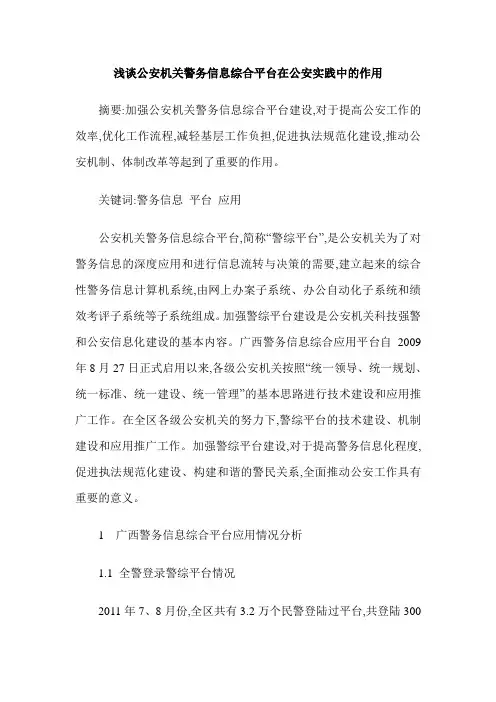 浅谈公安机关警务信息综合平台在公安实践中的作用

摘要:加强公安机关警务信息综合平台建设,对于提高公安工作的效率,优化工作流程,减轻基层工作负担,促进执法规范化建设,推动公安机制、体制改革等起到了重要的作用。

关键词:警务信息 平台 应用

公安机关警务信息综合平台,简称“警综平台”,是公安机关为了对警务信息的深度应用和进行信息流转与决策的需要,建立起来的综合性警务信息计算机系统,由网上办案子系统、办公自动化子系统和绩效考评子系统等子系统组成。加强警综平台建设是公安机关科技强警和公安信息化建设的基本内容。广西警务信息综合应用平台自 2009 年 8 月 27 日正式启用以来,各级公安机关按照“统一领导、统一规划、统一标准、统一建设、统一管理”的基本思路进行技术建设和应用推广工作。在全区各级公安机关的努力下,警综平台的技术建设、机制建设和应用推广工作。加强警综平台建设,对于提高警务信息化程度,促进执法规范化建设、构建和谐的警民关系,全面推动公安工作具有重要的意义。

1 广西警务信息综合平台应用情况分析

1.1 全警登录警综平台情况

2011 年 7、8 月份,全区共有 3.2 万个民警登陆过平台,共登陆 300